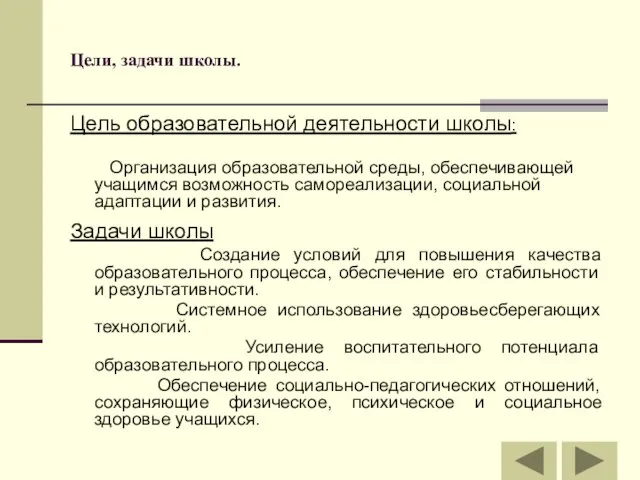 Цели, задачи школы.

Цель образовательной деятельности школы:

Организация образовательной среды, обеспечивающей учащимся возможность самореализации, социальной адаптации и развития.

Задачи школы

Создание условий для повышения качества образовательного процесса, обеспечение его стабильности и результативности.

Системное использование здоровьесберегающих технологий.

Усиление воспитательного потенциала образовательного процесса.

Обеспечение социально-педагогических отношений, сохраняющие физическое, психическое и социальное здоровье учащихся.